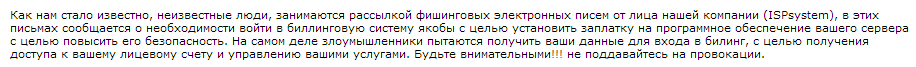 Как нам стало известно, неизвестные люди, занимаются рассылкой фишинговых электронных писем от лица нашей компании (ISPsystem), в этих письмах сообщается о необходимости войти в биллинговую систему якобы с целью установить заплатку на программное обеспечение вашего сервера с целью повысить его безопасность. На самом деле злоумышленники пытаются получить ваши данные для входа в билинг, с целью получения доступа к вашему лицевому счету и управлению вашими услугами. Будьте внимательными!!! не поддавайтесь на провокации.